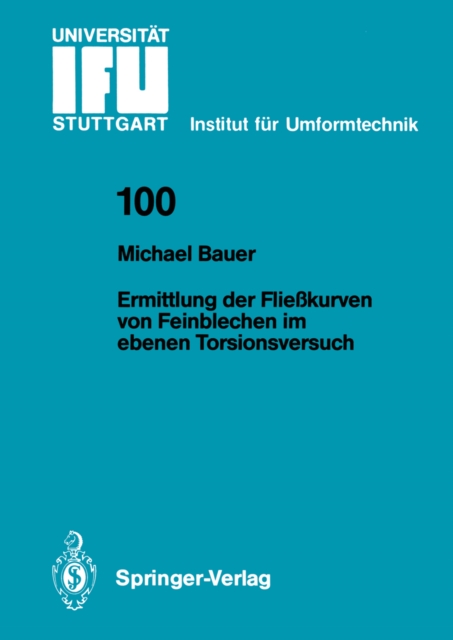 UNIVERSITÄT
IFU
STUTTGART Institut für Umformtechnik

100

Michael Bauer

Ermittlung der Fließkurven von Feinblechen im ebenen Torsionsversuch

Springer-Verlag